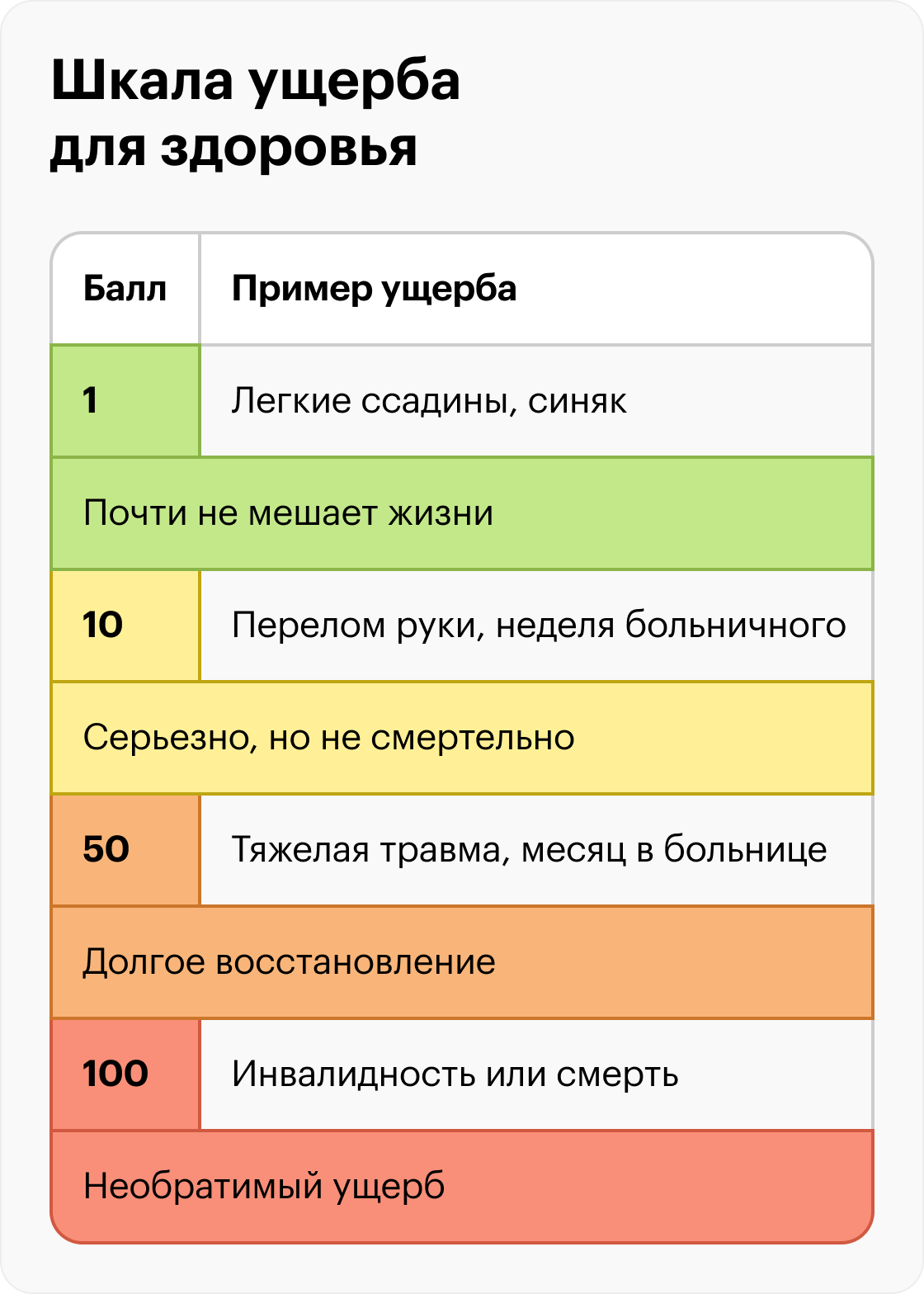 Шкала ущерба для здоровья

| Балл | Пример ущерба |
|---|---|
| 1 | Легкие ссадины, синяк |
| Почти не мешает жизни | |
| 10 | Перелом руки, неделя больничного |
| Серьезно, но не смертельно | |
| 50 | Тяжелая травма, месяц в больнице |
| Долгое восстановление | |
| 100 | Инвалидность или смерть |
| Необратимый ущерб | |